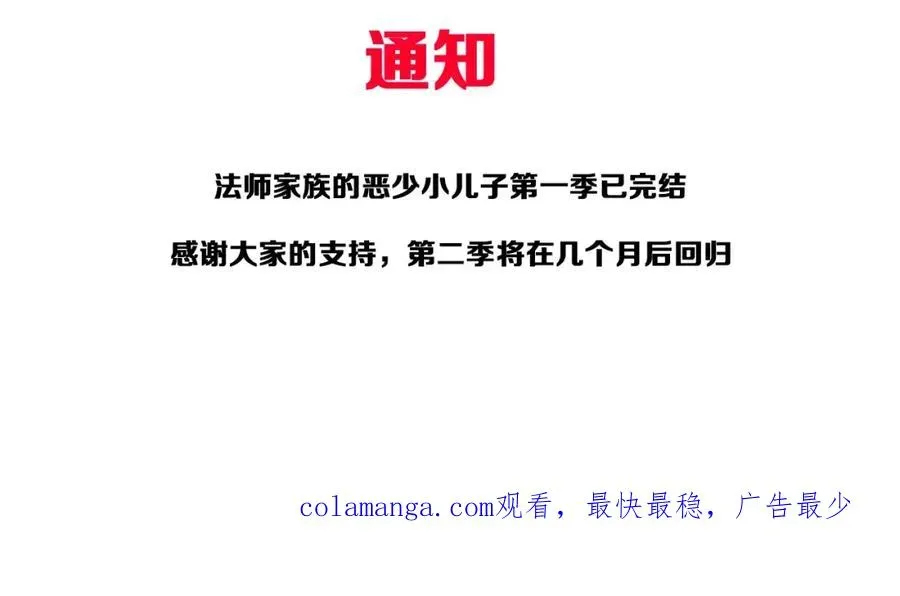 通知

法师家族的恶少小儿子第一季已完结

感谢大家的支持，第二季将在几个月后回归

colamanga.com观看，最快最稳，广告最少